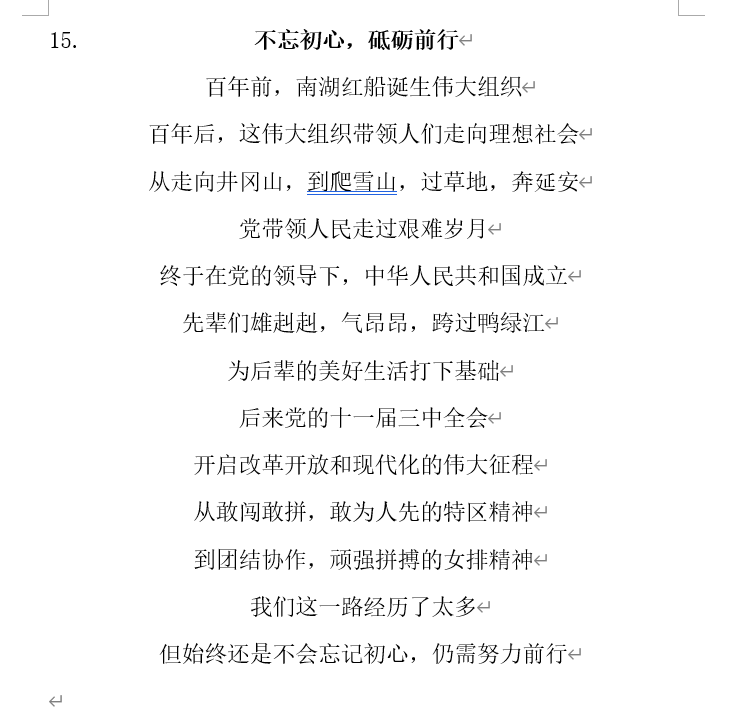 15. 不忘初心，砥砺前行

百年前，南湖红船诞生伟大组织

百年后，这伟大组织带领人们走向理想社会

从走向井冈山，到爬雪山，过草地，奔延安

党带领人民走过艰难岁月

终于在党的领导下，中华人民共和国成立

先辈们雄赳赳，气昂昂，跨过鸭绿江

为后辈的美好生活打下基础

后来党的十一届三中全会

开启改革开放和现代化的伟大征程

从敢闯敢拼，敢为人先的特区精神

到团结协作，顽强拼搏的女排精神

我们这一路经历了太多

但始终还是不会忘记初心，仍需努力前行